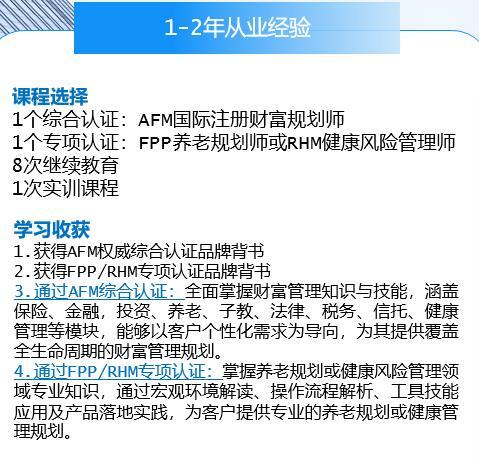 1-2年从业经验

课程选择
1个综合认证：AFM国际注册财富规划师
1个专项认证：FPP养老规划师或RHM健康风险管理师
8次继续教育
1次实训课程

学习收获
1.获得AFM权威综合认证品牌背书
2.获得FPP/RHM专项认证品牌背书
3.通过AFM综合认证：全面掌握财富管理知识与技能，涵盖保险、金融，投资、养老、子教、法律、税务、信托、健康管理等模块，能够以客户个性化需求为导向，为其提供覆盖全生命周期的财富管理规划。
4.通过FPP/RHM专项认证：掌握养老规划或健康风险管理领域专业知识，通过宏观环境解读、操作流程解析、工具技能应用及产品落地实践，为客户提供专业的养老规划或健康管理规划。